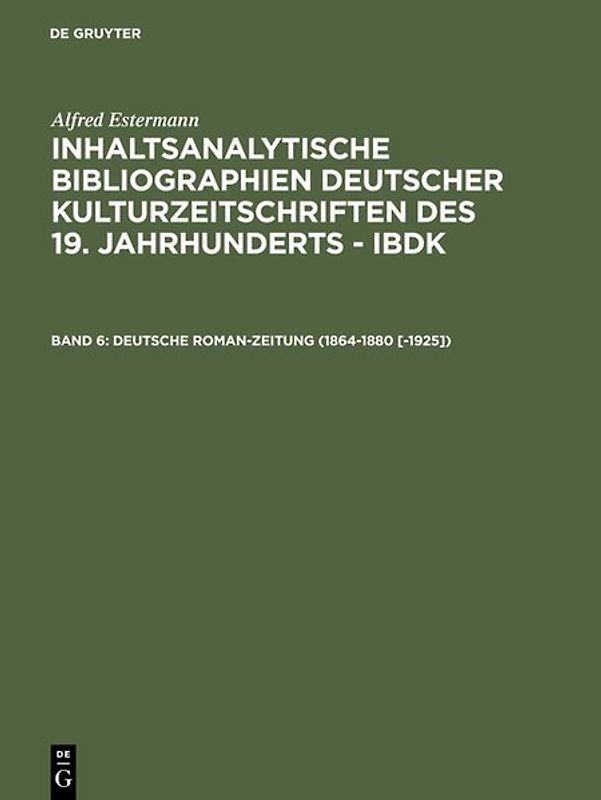 DE GRUYTER

Alfred Estermann

INHALTSANALYTISCHE BIBLIOGRAPHIEN DEUTSCHER KULTURZEITSCHRIFTEN DES 19. JAHRHUNDERTS - IBDK

BAND 6: DEUTSCHE ROMAN-ZEITUNG (1864-1880 [-1925])

DE
G